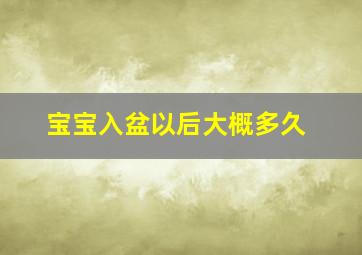 宝宝入盆以后大概多久